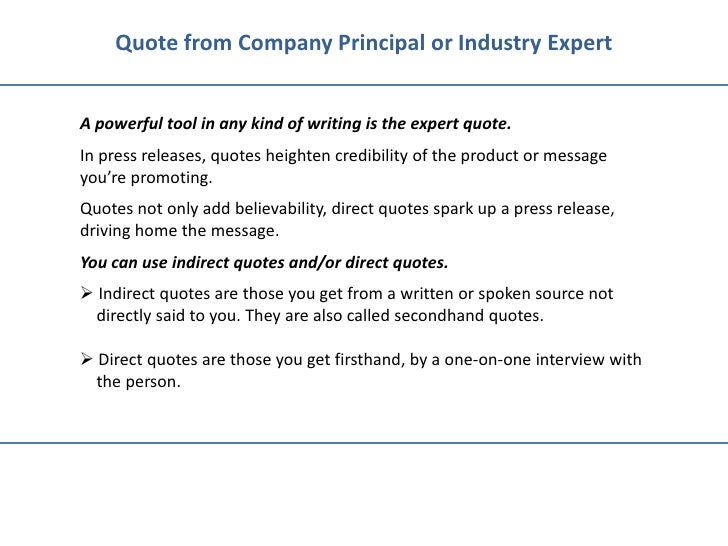 Quote from Company Principal or Industry Expert

A powerful tool in any kind of writing is the expert quote.

In press releases, quotes heighten credibility of the product or message you're promoting.

Quotes not only add believability, direct quotes spark up a press release, driving home the message.

You can use indirect quotes and/or direct quotes.

➢ Indirect quotes are those you get from a written or spoken source not directly said to you. They are also called secondhand quotes.

➢ Direct quotes are those you get firsthand, by a one-on-one interview with the person.